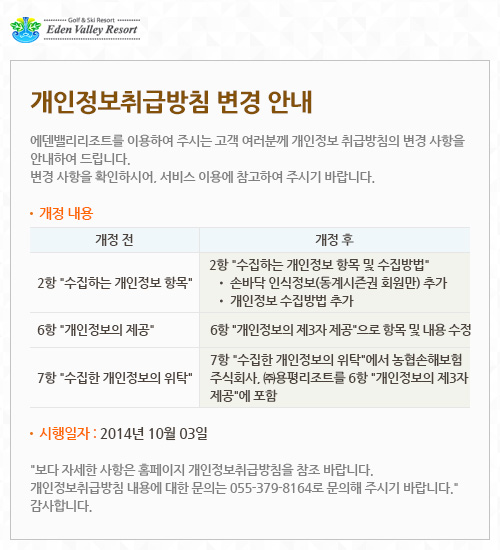 Golf & Ski Resort
Eden Valley Resort

개인정보취급방침 변경 안내

에덴밸리리조트를 이용하여 주시는 고객 여러분께 개인정보 취급방침의 변경 사항을 안내하여 드립니다.
변경 사항을 확인하시어, 서비스 이용에 참고하여 주시기 바랍니다.

• 개정 내용

| 개정 전 | 개정 후 |
|---|---|
| 2항 "수집하는 개인정보 항목" | 2항 "수집하는 개인정보 항목 및 수집방법" • 손바닥 인식정보(동계시즌권 회원만) 추가 • 개인정보 수집방법 추가 |
| 6항 "개인정보의 제공" | 6항 "개인정보의 제3자 제공"으로 항목 및 내용 수정 |
| 7항 "수집한 개인정보의 위탁" | 7항 "수집한 개인정보의 위탁"에서 농협손해보험 주식회사, ㈜용평리조트를 6항 "개인정보의 제3자 제공"에 포함 |

• 시행일자 : 2014년 10월 03일

"보다 자세한 사항은 홈페이지 개인정보취급방침을 참조 바랍니다.
개인정보취급방침 내용에 대한 문의는 055-379-8164로 문의해 주시기 바랍니다."
감사합니다.